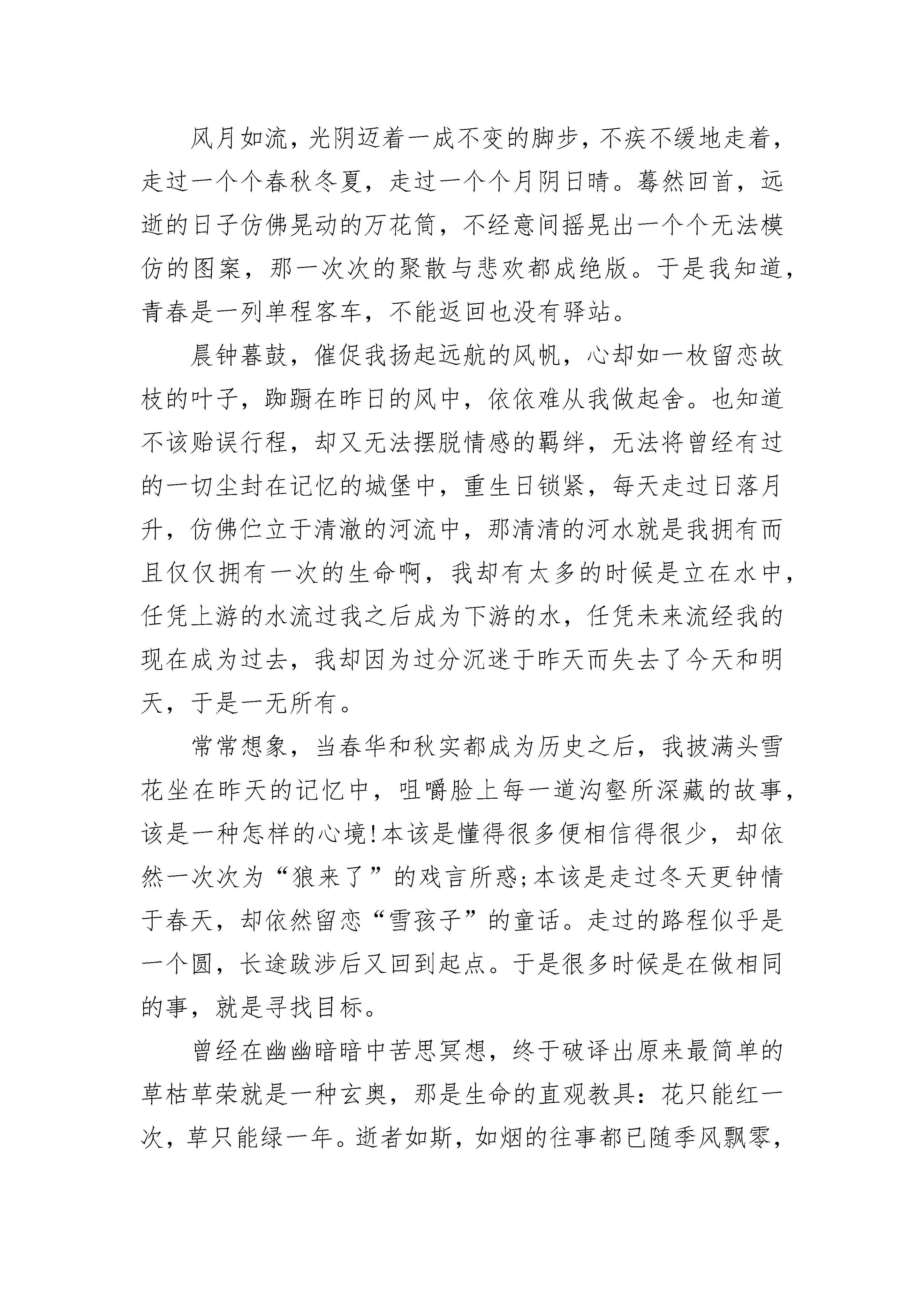 风月如流，光阴迈着一成不变的脚步，不疾不缓地走着，走过一个个春秋冬夏，走过一个个月阴日晴。蓦然回首，远逝的日子仿佛晃动的万花筒，不经意间摇晃出一个个无法模仿的图案，那一次次的聚散与悲欢都成绝版。于是我知道，青春是一列单程客车，不能返回也没有驿站。

晨钟暮鼓，催促我扬起远航的风帆，心却如一枚留恋故枝的叶子，踟蹰在昨日的风中，依依难从我做起舍。也知道不该贻误行程，却又无法摆脱情感的羁绊，无法将曾经有过的一切尘封在记忆的城堡中，重生日锁紧，每天走过日落月升，仿佛伫立于清澈的河流中，那清清的河水就是我拥有而且仅仅拥有一次的生命啊，我却有太多的时候是立在水中，任凭上游的水流过我之后成为下游的水，任凭未来流经我的现在成为过去，我却因为过分沉迷于昨天而失去了今天和明天，于是一无所有。

常常想象，当春华和秋实都成为历史之后，我披满头雪花坐在昨天的记忆中，咀嚼脸上每一道沟壑所深藏的故事，该是一种怎样的心境!本该是懂得很多便相信得很少，却依然一次次为“狼来了”的戏言所惑;本该是走过冬天更钟情于春天，却依然留恋“雪孩子”的童话。走过的路程似乎是一个圆，长途跋涉后又回到起点。于是很多时候是在做相同的事，就是寻找目标。

曾经在幽幽暗暗中苦思冥想，终于破译出原来最简单的草枯草荣就是一种玄奥，那是生命的直观教具：花只能红一次，草只能绿一年。逝者如斯，如烟的往事都已随季风飘零，